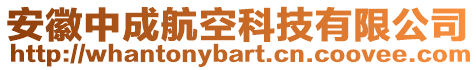 安徽中成航空科技有限公司
http://whantonybart.cn.coovee.com